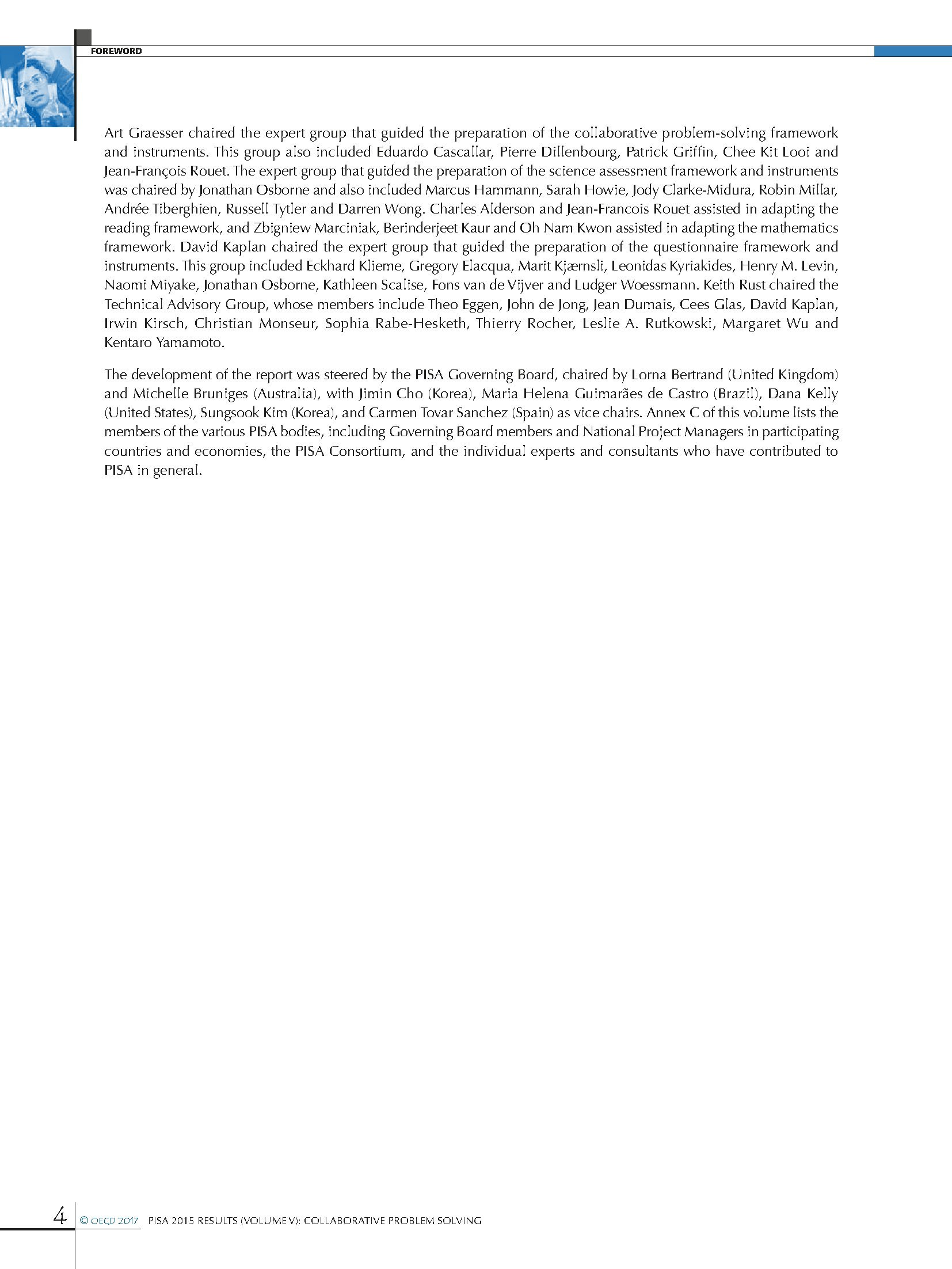 FOREWORD

Art Graesser chaired the expert group that guided the preparation of the collaborative problem-solving framework and instruments. This group also included Eduardo Cascallar, Pierre Dillenbourg, Patrick Griffin, Chee Kit Looi and Jean-François Rouet. The expert group that guided the preparation of the science assessment framework and instruments was chaired by Jonathan Osborne and also included Marcus Hammann, Sarah Howie, Jody Clarke-Midura, Robin Millar, Andrée Tiberghien, Russell Tytler and Darren Wong. Charles Alderson and Jean-Francois Rouet assisted in adapting the reading framework, and Zbigniew Marciniak, Berinderjeet Kaur and Oh Nam Kwon assisted in adapting the mathematics framework. David Kaplan chaired the expert group that guided the preparation of the questionnaire framework and instruments. This group included Eckhard Klieme, Gregory Elacqua, Marit Kjærnsli, Leonidas Kyriakides, Henry M. Levin, Naomi Miyake, Jonathan Osborne, Kathleen Scalise, Fons van de Vijver and Ludger Woessmann. Keith Rust chaired the Technical Advisory Group, whose members include Theo Eggen, John de Jong, Jean Dumais, Cees Glas, David Kaplan, Irwin Kirsch, Christian Monseur, Sophia Rabe-Hesketh, Thierry Rocher, Leslie A. Rutkowski, Margaret Wu and Kentaro Yamamoto.

The development of the report was steered by the PISA Governing Board, chaired by Lorna Bertrand (United Kingdom) and Michelle Bruniges (Australia), with Jimin Cho (Korea), Maria Helena Guimarães de Castro (Brazil), Dana Kelly (United States), Sungsook Kim (Korea), and Carmen Tovar Sanchez (Spain) as vice chairs. Annex C of this volume lists the members of the various PISA bodies, including Governing Board members and National Project Managers in participating countries and economies, the PISA Consortium, and the individual experts and consultants who have contributed to PISA in general.

4 © OECD 2017 PISA 2015 RESULTS (VOLUME V): COLLABORATIVE PROBLEM SOLVING